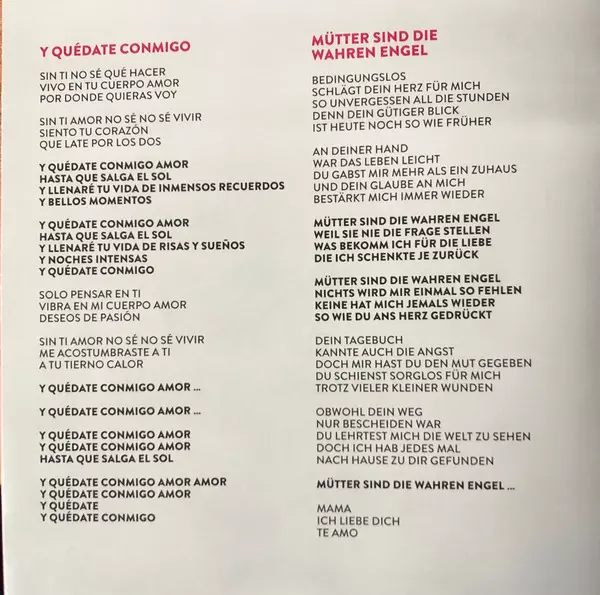 Y QUÉDATE CONMIGO

SIN TI NO SÉ QUÉ HACER
VIVO EN TU CUERPO AMOR
POR DONDE QUIERAS VOY

SIN TI AMOR NO SÉ NO SÉ VIVIR
SIENTO TU CORAZÓN
QUE LATE POR LOS DOS

Y QUÉDATE CONMIGO AMOR
HASTA QUE SALGA EL SOL
Y LLENARÉ TU VIDA DE INMENSOS RECUERDOS
Y BELLOS MOMENTOS

Y QUÉDATE CONMIGO AMOR
HASTA QUE SALGA EL SOL
Y LLENARÉ TU VIDA DE RISAS Y SUEÑOS
Y NOCHES INTENSAS
Y QUÉDATE CONMIGO

SOLO PENSAR EN TI
VIBRA EN MI CUERPO AMOR
DESEOS DE PASIÓN

SIN TI AMOR NO SÉ NO SÉ VIVIR
ME ACOSTUMBRASTE A TI
A TU TIERNO CALOR

Y QUÉDATE CONMIGO AMOR ...

Y QUÉDATE CONMIGO AMOR ...

Y QUÉDATE CONMIGO AMOR
Y QUÉDATE CONMIGO AMOR
HASTA QUE SALGA EL SOL

Y QUÉDATE CONMIGO AMOR AMOR
Y QUÉDATE CONMIGO AMOR
Y QUÉDATE
Y QUÉDATE CONMIGO

MÜTTER SIND DIE WAHREN ENGEL

BEDINGUNGSLOS
SCHLÄGT DEIN HERZ FÜR MICH
SO UNVERGESSEN ALL DIE STUNDEN
DENN DEIN GÜTIGER BLICK
IST HEUTE NOCH SO WIE FRÜHER

AN DEINER HAND
WAR DAS LEBEN LEICHT
DU GABST MIR MEHR ALS EIN ZUHAUS
UND DEIN GLAUBE AN MICH
BESTÄRKT MICH IMMER WIEDER

MÜTTER SIND DIE WAHREN ENGEL
WEIL SIE NIE DIE FRAGE STELLEN
WAS BEKOMM ICH FÜR DIE LIEBE
DIE ICH SCHENKTE JE ZURÜCK

MÜTTER SIND DIE WAHREN ENGEL
NICHTS WIRD MIR EINMAL SO FEHLEN
KEINE HAT MICH JEMALS WIEDER
SO WIE DU ANS HERZ GEDRÜCKT

DEIN TAGEBUCH
KANNTE AUCH DIE ANGST
DOCH MIR HAST DU DEN MUT GEGEBEN
DU SCHIENST SORGLOS FÜR MICH
TROTZ VIELER KLEINER WUNDEN

OBWOHL DEIN WEG
NUR BESCHEIDEN WAR
DU LEHRTEST MICH DIE WELT ZU SEHEN
DOCH ICH HAB JEDES MAL
NACH HAUSE ZU DIR GEFUNDEN

MÜTTER SIND DIE WAHREN ENGEL ...

MAMA
ICH LIEBE DICH
TE AMO